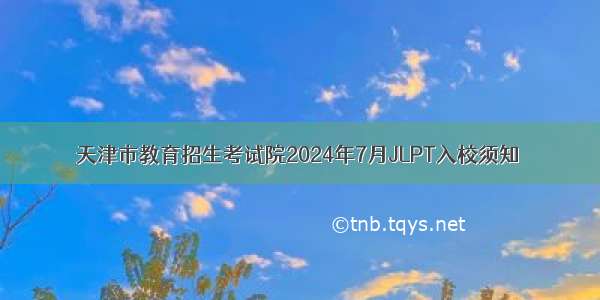 天津市教育招生考试院2024年7月JLPT入校须知

©tnb.tqys.net